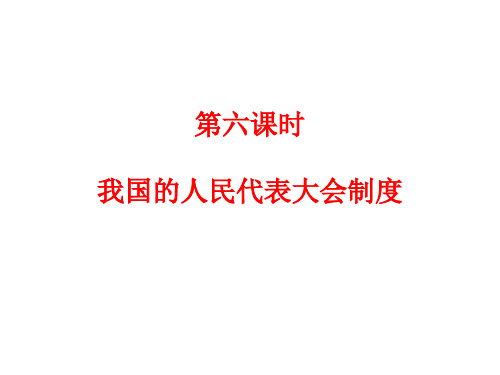 第六课时

我国的人民代表大会制度